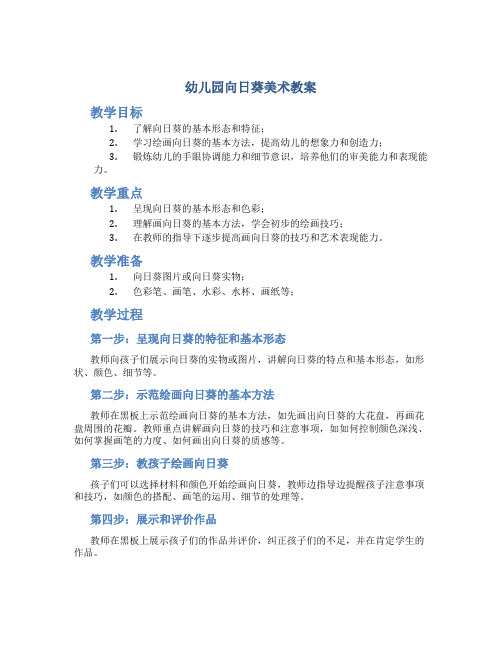 幼儿园向日葵美术教案

教学目标

1. 了解向日葵的基本形态和特征；
2. 学习绘画向日葵的基本方法，提高幼儿的想象力和创造力；
3. 锻炼幼儿的手眼协调能力和细节意识，培养他们的审美能力和表现能力。

教学重点

1. 呈现向日葵的基本形态和色彩；
2. 理解画向日葵的基本方法，学会初步的绘画技巧；
3. 在教师的指导下逐步提高画向日葵的技巧和艺术表现能力。

教学准备

1. 向日葵图片或向日葵实物；
2. 色彩笔、画笔、水彩、水杯、画纸等；

教学过程

第一步：呈现向日葵的特征和基本形态

教师向孩子们展示向日葵的实物或图片，讲解向日葵的特点和基本形态，如形状、颜色、细节等。

第二步：示范绘画向日葵的基本方法

教师在黑板上示范绘画向日葵的基本方法，如先画出向日葵的大花盘，再画花盘周围的花瓣。教师重点讲解画向日葵的技巧和注意事项，如如何控制颜色深浅、如何掌握画笔的力度、如何画出向日葵的质感等。

第三步：教孩子绘画向日葵

孩子们可以选择材料和颜色开始绘画向日葵，教师边指导边提醒孩子注意事项和技巧，如颜色的搭配、画笔的运用、细节的处理等。

第四步：展示和评价作品

教师在黑板上展示孩子们的作品并评价，纠正孩子们的不足，并在肯定学生的作品。